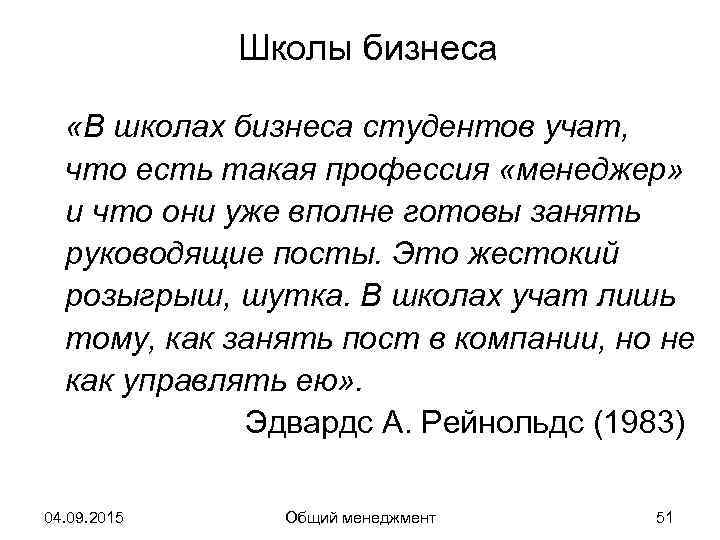 Школы бизнеса

«В школах бизнеса студентов учат, что есть такая профессия «менеджер» и что они уже вполне готовы занять руководящие посты. Это жестокий розыгрыш, шутка. В школах учат лишь тому, как занять пост в компании, но не как управлять ею».

Эдвардс А. Рейнольдс (1983)

04.09.2015 Общий менеджмент 51